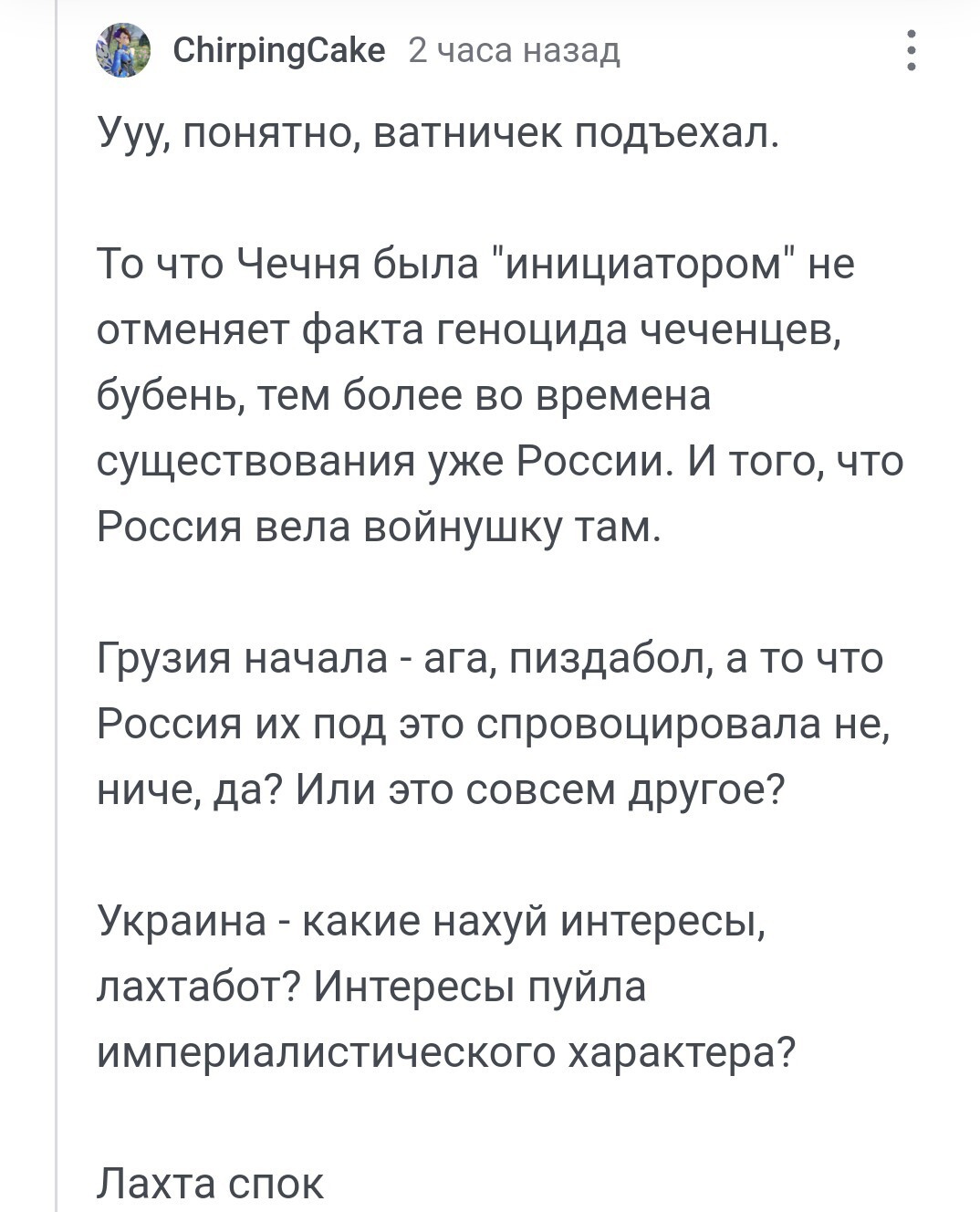 ChirpingCake 2 часа назад

Ууу, понятно, ватничек подъехал.

То что Чечня была "инициатором" не отменяет факта геноцида чеченцев, бубень, тем более во времена существования уже России. И того, что Россия вела войнушку там.

Грузия начала - ага, пиздабол, а то что Россия их под это спровоцировала не, ниче, да? Или это совсем другое?

Украина - какие нахуй интересы, лахтабот? Интересы пуйла империалистического характера?

Лахта спок